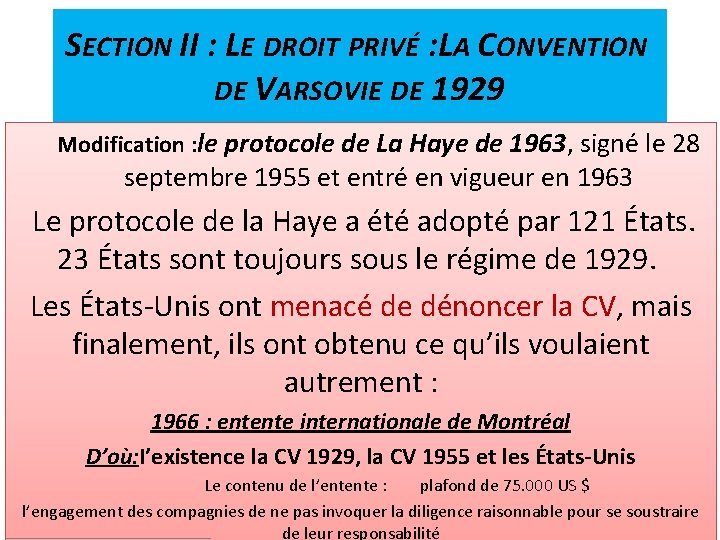 SECTION II : LE DROIT PRIVÉ :LA CONVENTION DE VARSOVIE DE 1929

Modification :le protocole de La Haye de 1963, signé le 28 septembre 1955 et entré en vigueur en 1963

Le protocole de la Haye a été adopté par 121 États. 23 États sont toujours sous le régime de 1929.

Les États-Unis ont menacé de dénoncer la CV, mais finalement, ils ont obtenu ce qu'ils voulaient autrement :

1966 : entente internationale de Montréal

D'où:l'existence la CV 1929, la CV 1955 et les États-Unis

Le contenu de l'entente : plafond de 75.000 US $

l'engagement des compagnies de ne pas invoquer la diligence raisonnable pour se soustraire de leur responsabilité